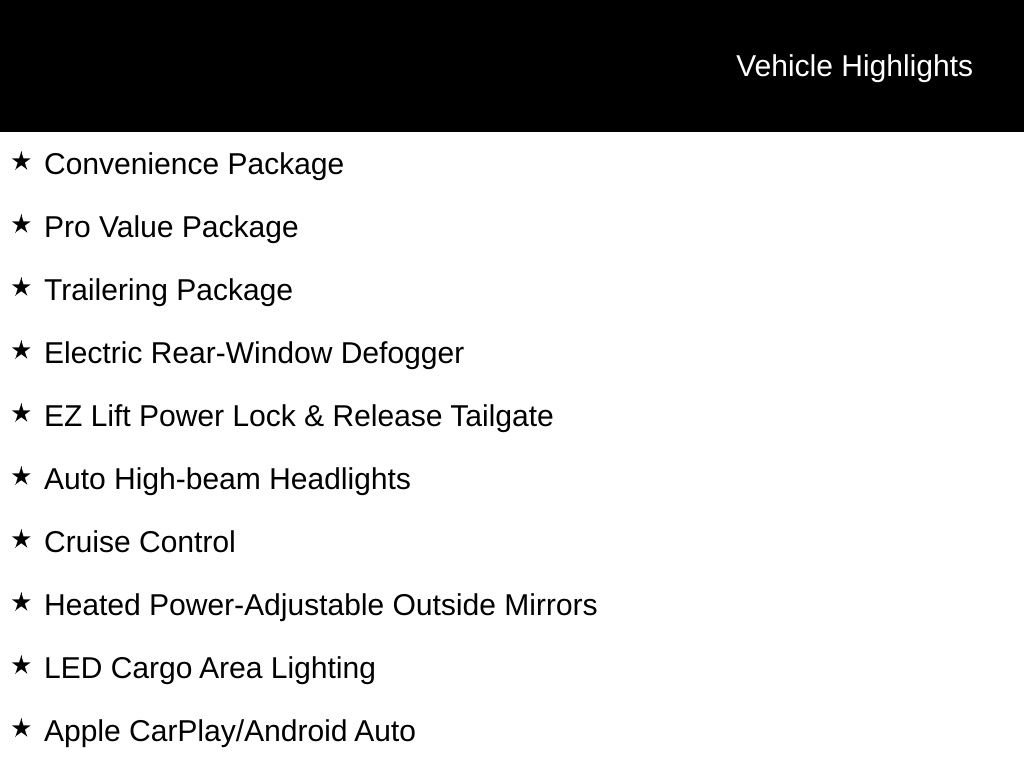 Vehicle Highlights

★ Convenience Package

★ Pro Value Package

★ Trailering Package

★ Electric Rear-Window Defogger

★ EZ Lift Power Lock & Release Tailgate

★ Auto High-beam Headlights

★ Cruise Control

★ Heated Power-Adjustable Outside Mirrors

★ LED Cargo Area Lighting

★ Apple CarPlay/Android Auto